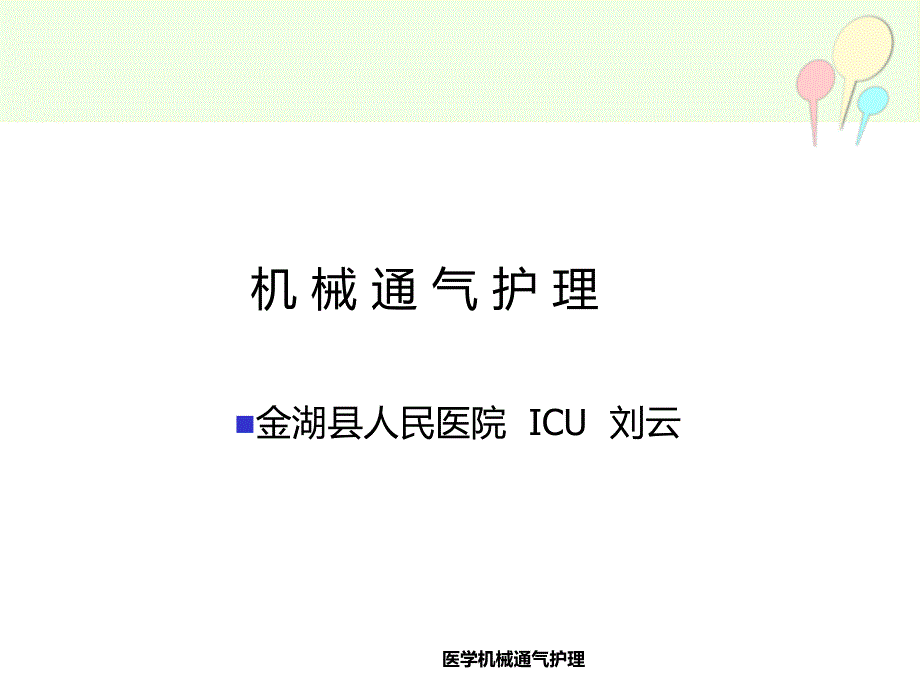 机 械 通 气 护 理

金湖县人民医院 ICU 刘云

医学机械通气护理